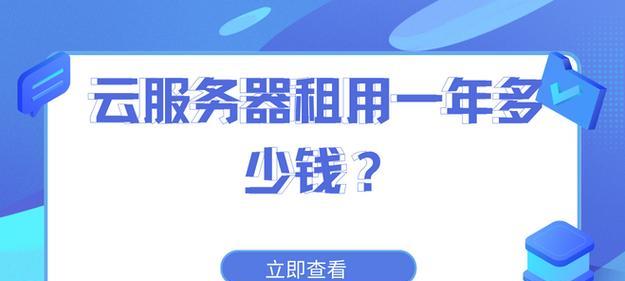 云服务器租用一年多少钱？

立即查看